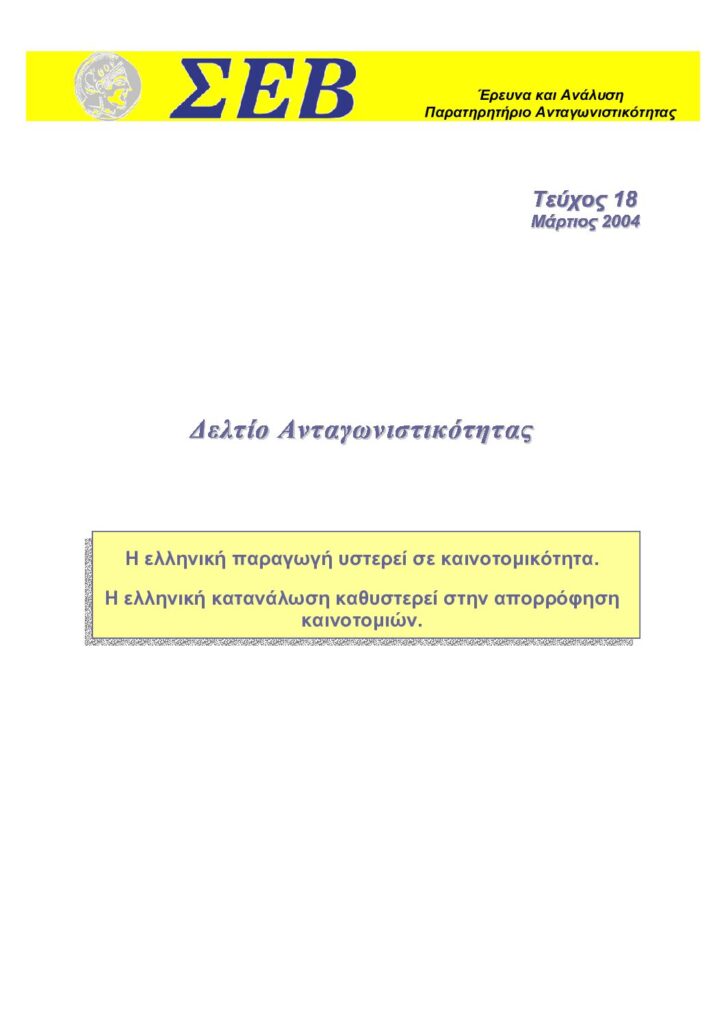 ΣΕΒ

Έρευνα και Ανάλυση
Παρατηρητήριο Ανταγωνιστικότητας

Τεύχος 18
Μάρτιος 2004

Δελτίο Ανταγωνιστικότητας

Η ελληνική παραγωγή υστερεί σε καινοτομικότητα.

Η ελληνική κατανάλωση καθυστερεί στην απορρόφηση καινοτομιών.